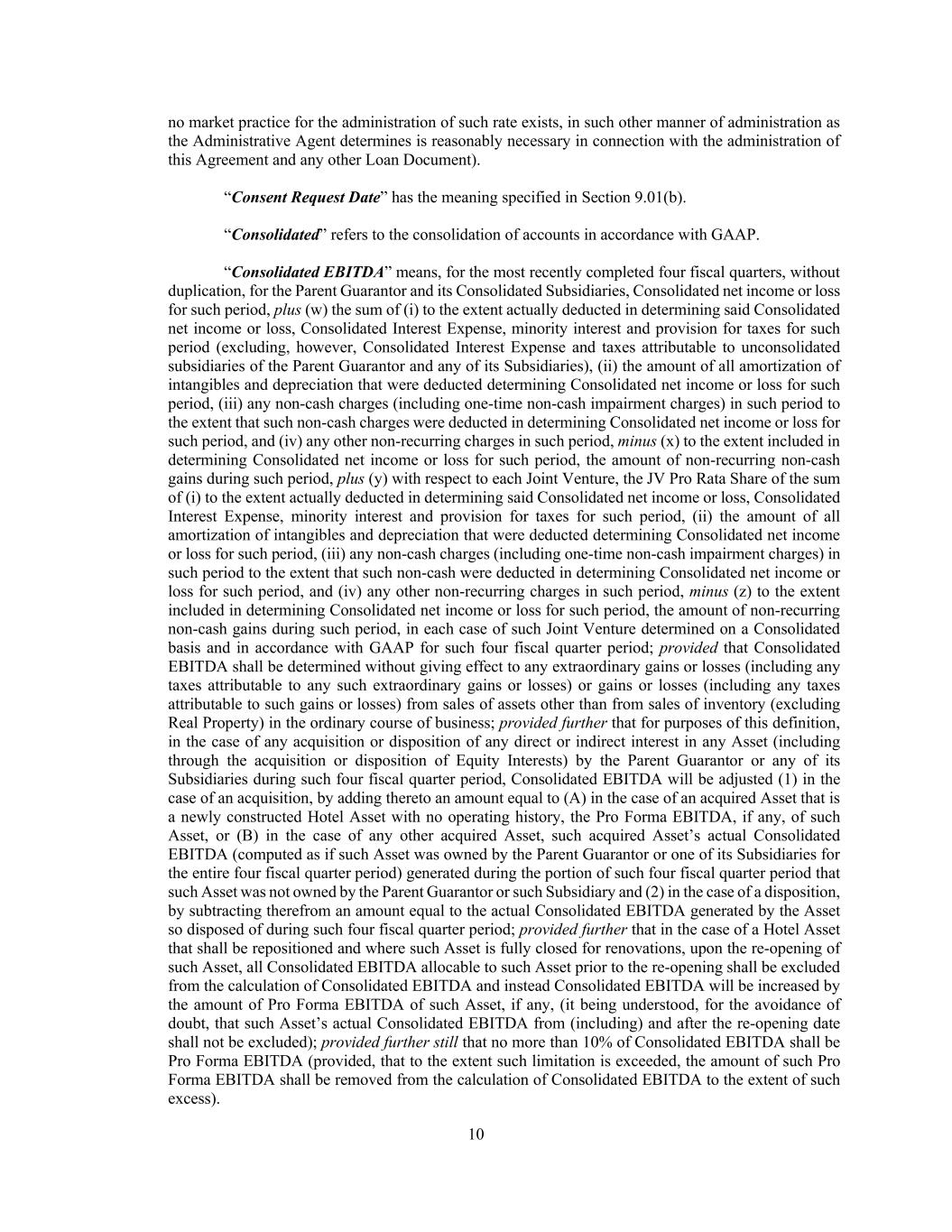 no market practice for the administration of such rate exists, in such other manner of administration as the Administrative Agent determines is reasonably necessary in connection with the administration of this Agreement and any other Loan Document).

“Consent Request Date” has the meaning specified in Section 9.01(b).

“Consolidated” refers to the consolidation of accounts in accordance with GAAP.

“Consolidated EBITDA” means, for the most recently completed four fiscal quarters, without duplication, for the Parent Guarantor and its Consolidated Subsidiaries, Consolidated net income or loss for such period, plus (w) the sum of (i) to the extent actually deducted in determining said Consolidated net income or loss, Consolidated Interest Expense, minority interest and provision for taxes for such period (excluding, however, Consolidated Interest Expense and taxes attributable to unconsolidated subsidiaries of the Parent Guarantor and any of its Subsidiaries), (ii) the amount of all amortization of intangibles and depreciation that were deducted determining Consolidated net income or loss for such period, (iii) any non-cash charges (including one-time non-cash impairment charges) in such period to the extent that such non-cash charges were deducted in determining Consolidated net income or loss for such period, and (iv) any other non-recurring charges in such period, minus (x) to the extent included in determining Consolidated net income or loss for such period, the amount of non-recurring non-cash gains during such period, plus (y) with respect to each Joint Venture, the JV Pro Rata Share of the sum of (i) to the extent actually deducted in determining said Consolidated net income or loss, Consolidated Interest Expense, minority interest and provision for taxes for such period, (ii) the amount of all amortization of intangibles and depreciation that were deducted determining Consolidated net income or loss for such period, (iii) any non-cash charges (including one-time non-cash impairment charges) in such period to the extent that such non-cash were deducted in determining Consolidated net income or loss for such period, and (iv) any other non-recurring charges in such period, minus (z) to the extent included in determining Consolidated net income or loss for such period, the amount of non-recurring non-cash gains during such period, in each case of such Joint Venture determined on a Consolidated basis and in accordance with GAAP for such four fiscal quarter period; provided that Consolidated EBITDA shall be determined without giving effect to any extraordinary gains or losses (including any taxes attributable to any such extraordinary gains or losses) or gains or losses (including any taxes attributable to such gains or losses) from sales of assets other than from sales of inventory (excluding Real Property) in the ordinary course of business; provided further that for purposes of this definition, in the case of any acquisition or disposition of any direct or indirect interest in any Asset (including through the acquisition or disposition of Equity Interests) by the Parent Guarantor or any of its Subsidiaries during such four fiscal quarter period, Consolidated EBITDA will be adjusted (1) in the case of an acquisition, by adding thereto an amount equal to (A) in the case of an acquired Asset that is a newly constructed Hotel Asset with no operating history, the Pro Forma EBITDA, if any, of such Asset, or (B) in the case of any other acquired Asset, such acquired Asset’s actual Consolidated EBITDA (computed as if such Asset was owned by the Parent Guarantor or one of its Subsidiaries for the entire four fiscal quarter period) generated during the portion of such four fiscal quarter period that such Asset was not owned by the Parent Guarantor or such Subsidiary and (2) in the case of a disposition, by subtracting therefrom an amount equal to the actual Consolidated EBITDA generated by the Asset so disposed of during such four fiscal quarter period; provided further that in the case of a Hotel Asset that shall be repositioned and where such Asset is fully closed for renovations, upon the re-opening of such Asset, all Consolidated EBITDA allocable to such Asset prior to the re-opening shall be excluded from the calculation of Consolidated EBITDA and instead Consolidated EBITDA will be increased by the amount of Pro Forma EBITDA of such Asset, if any, (it being understood, for the avoidance of doubt, that such Asset’s actual Consolidated EBITDA from (including) and after the re-opening date shall not be excluded); provided further still that no more than 10% of Consolidated EBITDA shall be Pro Forma EBITDA (provided, that to the extent such limitation is exceeded, the amount of such Pro Forma EBITDA shall be removed from the calculation of Consolidated EBITDA to the extent of such excess).

10